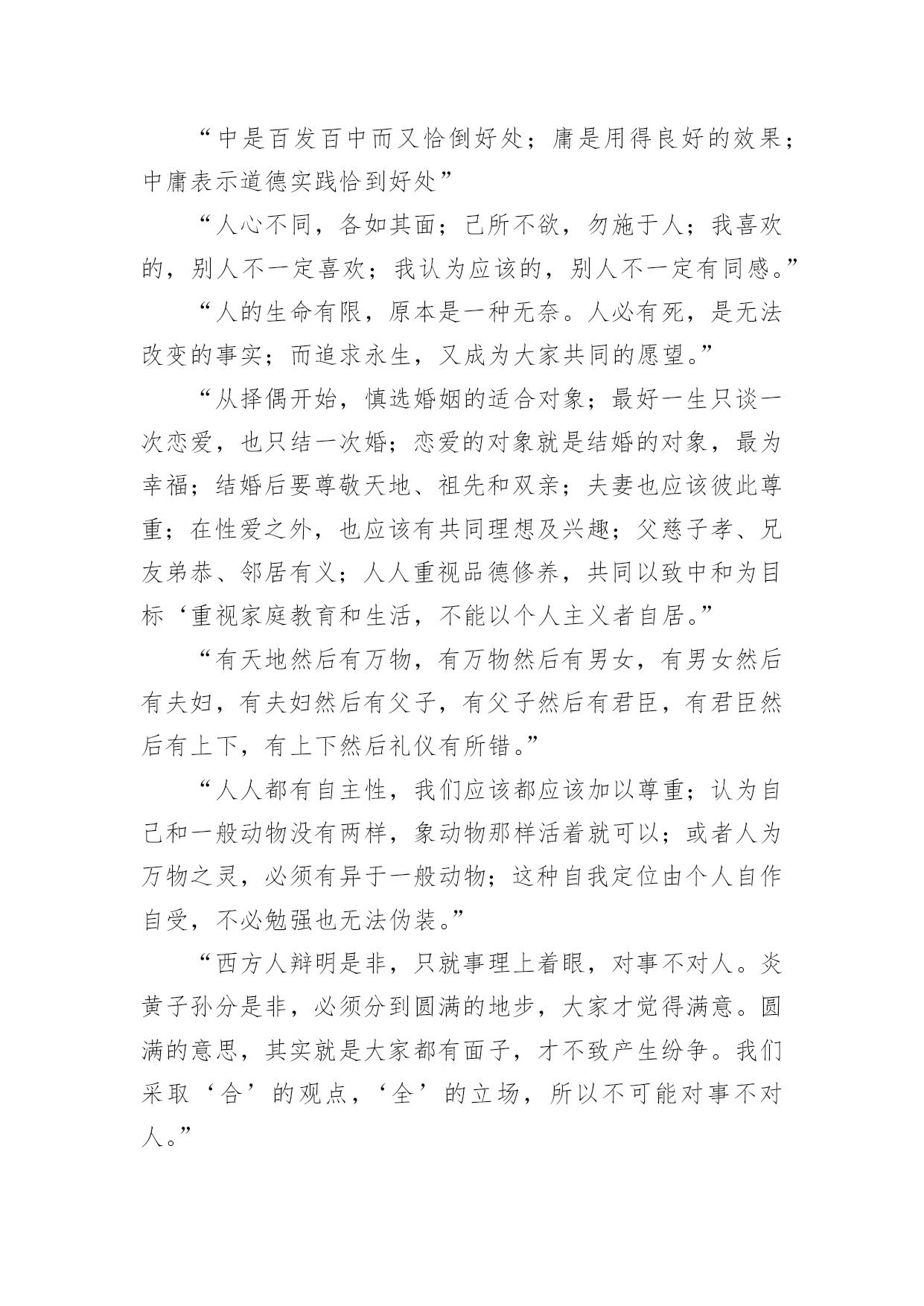 “中是百发百中而又恰倒好处；庸是用得良好的效果；中庸表示道德实践恰到好处”

“人心不同，各如其面；己所不欲，勿施于人；我喜欢的，别人不一定喜欢；我认为应该的，别人不一定有同感。”

“人的生命有限，原本是一种无奈。人必有死，是无法改变的事实；而追求永生，又成为大家共同的愿望。”

“从择偶开始，慎选婚姻的适合对象；最好一生只谈一次恋爱，也只结一次婚；恋爱的对象就是结婚的对象，最为幸福；结婚后要尊敬天地、祖先和双亲；夫妻也应该彼此尊重；在性爱之外，也应该有共同理想及兴趣；父慈子孝、兄友弟恭、邻居有义；人人重视品德修养，共同以致中和为目标‘重视家庭教育和生活，不能以个人主义者自居。”

“有天地然后有万物，有万物然后有男女，有男女然后有夫妇，有夫妇然后有父子，有父子然后有君臣，有君臣然后有上下，有上下然后礼仪有所错。”

“人人都有自主性，我们应该都应该加以尊重；认为自己和一般动物没有两样，象动物那样活着就可以；或者人为万物之灵，必须有异于一般动物；这种自我定位由个人自作自受，不必勉强也无法伪装。”

“西方人辩明是非，只就事理上着眼，对事不对人。炎黄子孙分是非，必须分到圆满的地步，大家才觉得满意。圆满的意思，其实就是大家都有面子，才不致产生纷争。我们采取‘合’的观点，‘全’的立场，所以不可能对事不对人。”